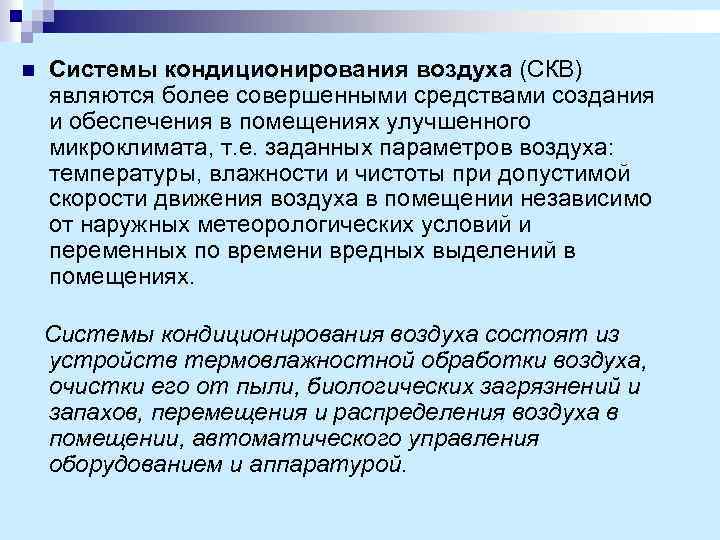 Системы кондиционирования воздуха (СКВ) являются более совершенными средствами создания и обеспечения в помещениях улучшенного микроклимата, т.е. заданных параметров воздуха: температуры, влажности и чистоты при допустимой скорости движения воздуха в помещении независимо от наружных метеорологических условий и переменных по времени вредных выделений в помещениях.

Системы кондиционирования воздуха состоят из устройств термовлажностной обработки воздуха, очистки его от пыли, биологических загрязнений и запахов, перемещения и распределения воздуха в помещении, автоматического управления оборудованием и аппаратурой.